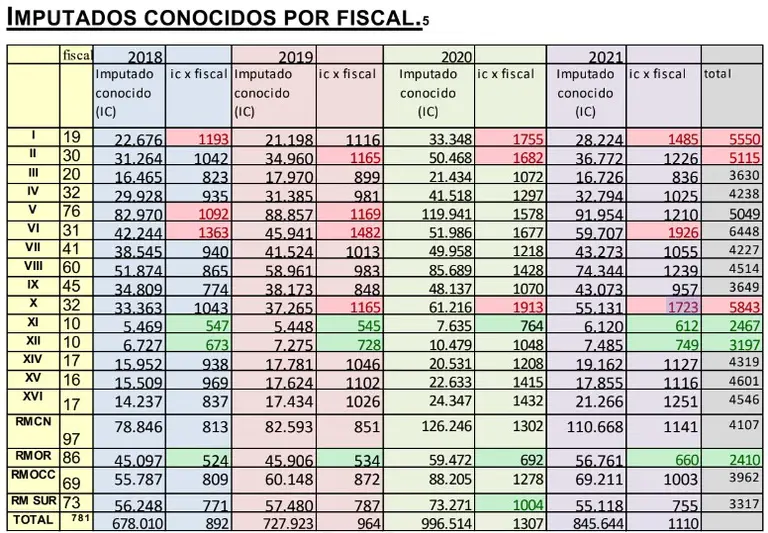 IMPUTADOS CONOCIDOS POR FISCAL.5

| | fiscal | 2018 | | 2019 | | 2020 | | 2021 | | |
|---|---|---|---|---|---|---|---|---|---|---|
| | | Imputado conocido (IC) | ic x fiscal | Imputado conocido (IC) | ic x fiscal | Imputado conocido (IC) | ic x fiscal | Imputado conocido (IC) | ic x fiscal | total |
| I | 19 | 22.676 | 1193 | 21.198 | 1116 | 33.348 | 1755 | 28.224 | 1485 | 5550 |
| II | 30 | 31.264 | 1042 | 34.960 | 1165 | 50.468 | 1682 | 36.772 | 1226 | 5115 |
| III | 20 | 16.465 | 823 | 17.970 | 899 | 21.434 | 1072 | 16.726 | 836 | 3630 |
| IV | 32 | 29.928 | 935 | 31.385 | 981 | 41.518 | 1297 | 32.794 | 1025 | 4238 |
| V | 76 | 82.970 | 1092 | 88.857 | 1169 | 119.941 | 1578 | 91.954 | 1210 | 5049 |
| VI | 31 | 42.244 | 1363 | 45.941 | 1482 | 51.986 | 1677 | 59.707 | 1926 | 6448 |
| VII | 41 | 38.545 | 940 | 41.524 | 1013 | 49.958 | 1218 | 43.273 | 1055 | 4227 |
| VIII | 60 | 51.874 | 865 | 58.961 | 983 | 85.689 | 1428 | 74.344 | 1239 | 4514 |
| IX | 45 | 34.809 | 774 | 38.173 | 848 | 48.137 | 1070 | 43.073 | 957 | 3649 |
| X | 32 | 33.363 | 1043 | 37.265 | 1165 | 61.216 | 1913 | 55.131 | 1723 | 5843 |
| XI | 10 | 5.469 | 547 | 5.448 | 545 | 7.635 | 764 | 6.120 | 612 | 2467 |
| XII | 10 | 6.727 | 673 | 7.275 | 728 | 10.479 | 1048 | 7.485 | 749 | 3197 |
| XIV | 17 | 15.952 | 938 | 17.781 | 1046 | 20.531 | 1208 | 19.162 | 1127 | 4319 |
| XV | 16 | 15.509 | 969 | 17.624 | 1102 | 22.633 | 1415 | 17.855 | 1116 | 4601 |
| XVI | 17 | 14.237 | 837 | 17.434 | 1026 | 24.347 | 1432 | 21.266 | 1251 | 4546 |
| RMCN | 97 | 78.846 | 813 | 82.593 | 851 | 126.246 | 1302 | 110.668 | 1141 | 4107 |
| RMOR | 86 | 45.097 | 524 | 45.906 | 534 | 59.472 | 692 | 56.761 | 660 | 2410 |
| RMOCC | 69 | 55.787 | 809 | 60.148 | 872 | 88.205 | 1278 | 69.211 | 1003 | 3962 |
| RM SUR | 73 | 56.248 | 771 | 57.480 | 787 | 73.271 | 1004 | 55.118 | 755 | 3317 |
| TOTAL | 781 | 678.010 | 892 | 727.923 | 964 | 996.514 | 1307 | 845.644 | 1110 | |